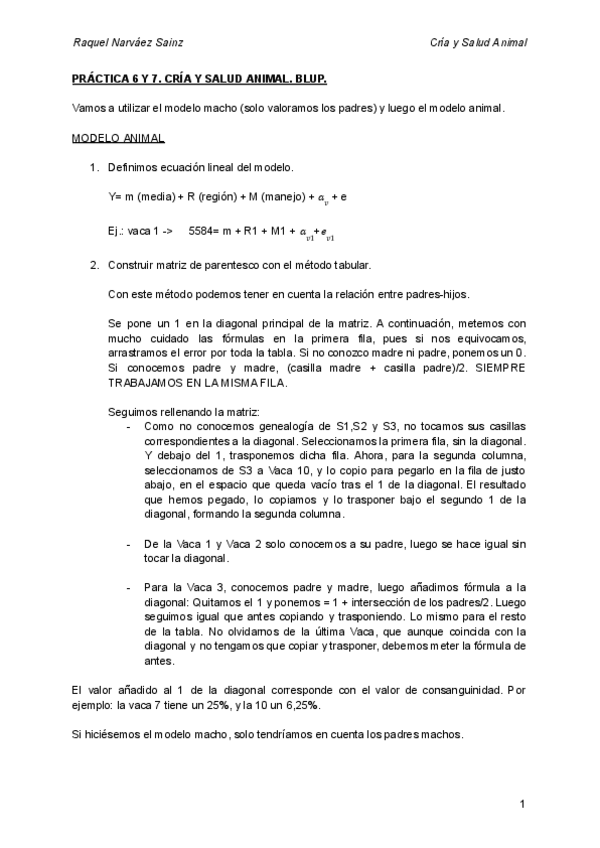 Raquel Narváez Sainz

Cría y Salud Animal

PRÁCTICA 6 Y 7. CRÍA Y SALUD ANIMAL. BLUP.

Vamos a utilizar el modelo macho (solo valoramos los padres) y luego el modelo animal.

MODELO ANIMAL

1. Definimos ecuación lineal del modelo.

Y= m (media) + R (región) + M (manejo) + $a_v$ + e

Ej.: vaca 1 -> 5584= m + R1 + M1 + $a_{v1}$+$e_{v1}$

2. Construir matriz de parentesco con el método tabular.

Con este método podemos tener en cuenta la relación entre padres-hijos.

Se pone un 1 en la diagonal principal de la matriz. A continuación, metemos con mucho cuidado las fórmulas en la primera fila, pues si nos equivocamos, arrastramos el error por toda la tabla. Si no conozco madre ni padre, ponemos un 0. Si conocemos padre y madre, (casilla madre + casilla padre)/2. SIEMPRE TRABAJAMOS EN LA MISMA FILA.

Seguimos rellenando la matriz:

- Como no conocemos genealogía de S1,S2 y S3, no tocamos sus casillas correspondientes a la diagonal. Seleccionamos la primera fila, sin la diagonal. Y debajo del 1, trasponemos dicha fila. Ahora, para la segunda columna, seleccionamos de S3 a Vaca 10, y lo copio para pegarlo en la fila de justo abajo, en el espacio que queda vacío tras el 1 de la diagonal. El resultado que hemos pegado, lo copiamos y lo trasponer bajo el segundo 1 de la diagonal, formando la segunda columna.

- De la Vaca 1 y Vaca 2 solo conocemos a su padre, luego se hace igual sin tocar la diagonal.

- Para la Vaca 3, conocemos padre y madre, luego añadimos fórmula a la diagonal: Quitamos el 1 y ponemos = 1 + intersección de los padres/2. Luego seguimos igual que antes copiando y trasponiendo. Lo mismo para el resto de la tabla. No olvidamos de la última Vaca, que aunque coincida con la diagonal y no tengamos que copiar y trasponer, debemos meter la fórmula de antes.

El valor añadido al 1 de la diagonal corresponde con el valor de consanguinidad. Por ejemplo: la vaca 7 tiene un 25%, y la 10 un 6,25%.

Si hiciésemos el modelo macho, solo tendríamos en cuenta los padres machos.

1